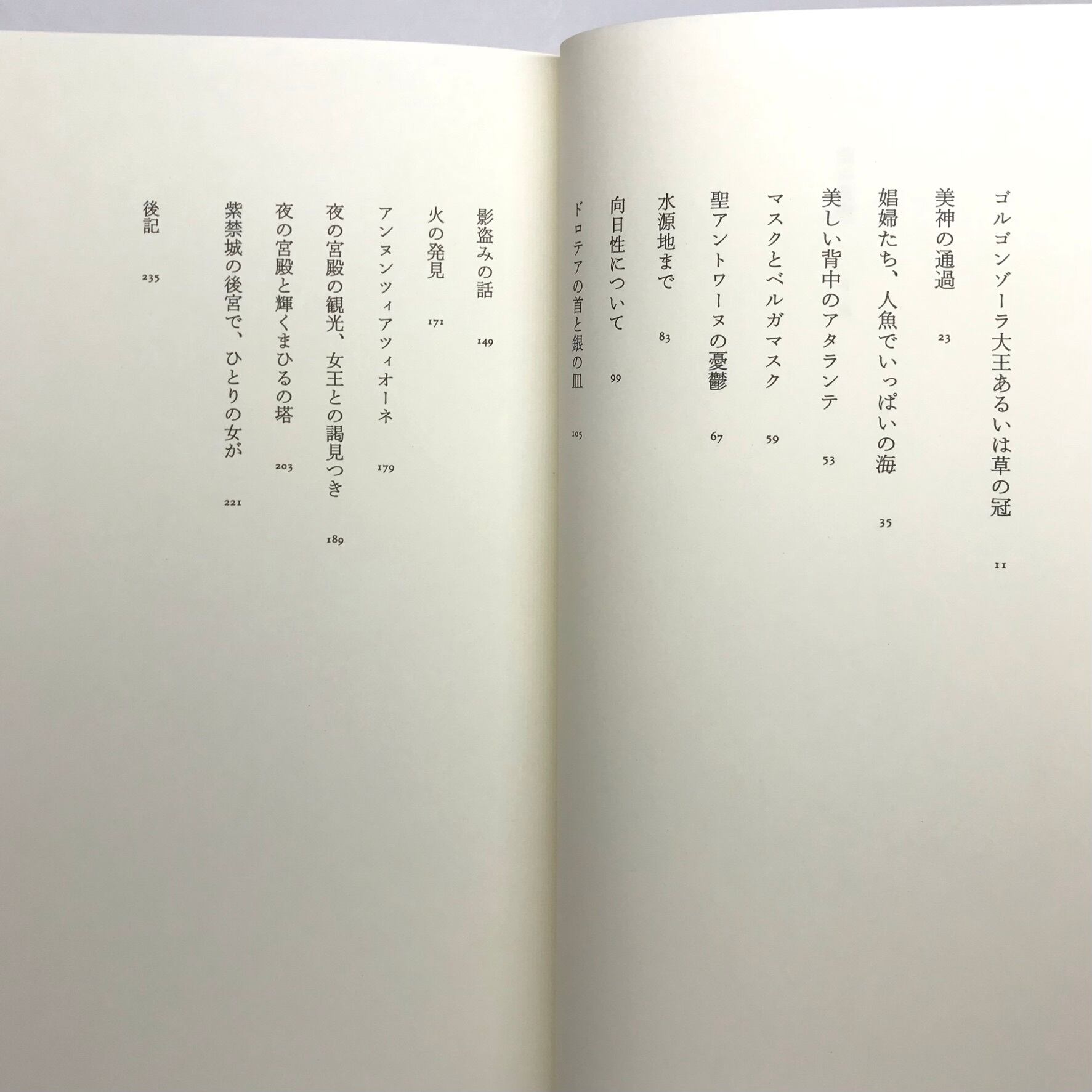 ゴルゴンゾーラ大王あるいは草の冠 11

美神の通過 23

娼婦たち、人魚でいっぱいの海 35

美しい背中のアタランテ 53

マスクとベルガマスク 59

聖アントワーヌの憂鬱 67

水源地まで 83

向日性について 99

ドロテアの首と銀の皿 105

影盗みの話 149

火の発見 171

アンヌンツィアツィオーネ 179

夜の宮殿の観光、女王との謁見つき 189

夜の宮殿と輝くまひるの塔 203

紫禁城の後宮で、ひとりの女が 221

後記 235